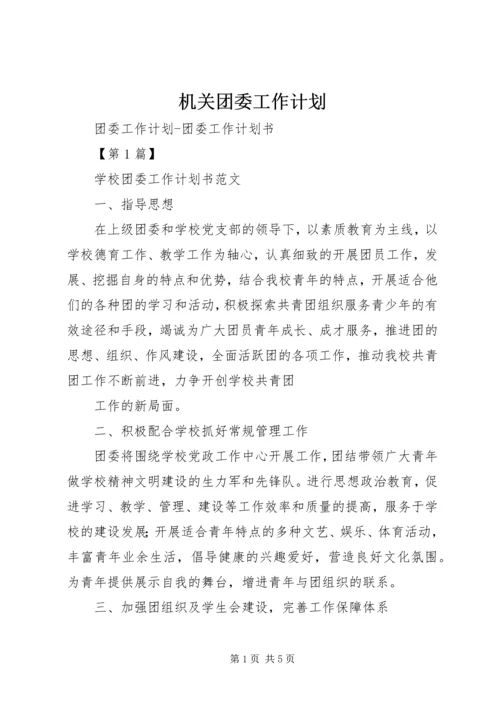 机关团委工作计划

团委工作计划-团委工作计划书

【第1篇】

学校团委工作计划书范文

一、指导思想

在上级团委和学校党支部的领导下，以素质教育为主线，以学校德育工作、教学工作为轴心，认真细致的开展团员工作，发展、挖掘自身的特点和优势，结合我校青年的特点，开展适合他们的各种团的学习和活动，积极探索共青团组织服务青少年的有效途径和手段，竭诚为广大团员青年成长、成才服务，推进团的思想、组织、作风建设，全面活跃团的各项工作，推动我校共青团工作不断前进，力争开创学校共青团

工作的新局面。

二、积极配合学校抓好常规管理工作

团委将围绕学校党政工作中心开展工作，团结带领广大青年做学校精神文明建设的生力军和先锋队。进行思想政治教育，促进学习、教学、管理、建设等工作效率和质量的提高，服务于学校的建设发展；开展适合青年特点的多种文艺、娱乐、体育活动，丰富青年业余生活，倡导健康的兴趣爱好，营造良好文化氛围。为青年提供展示自我的舞台，增进青年与团组织的联系。

三、加强团组织及学生会建设，完善工作保障体系

第1页 共5页